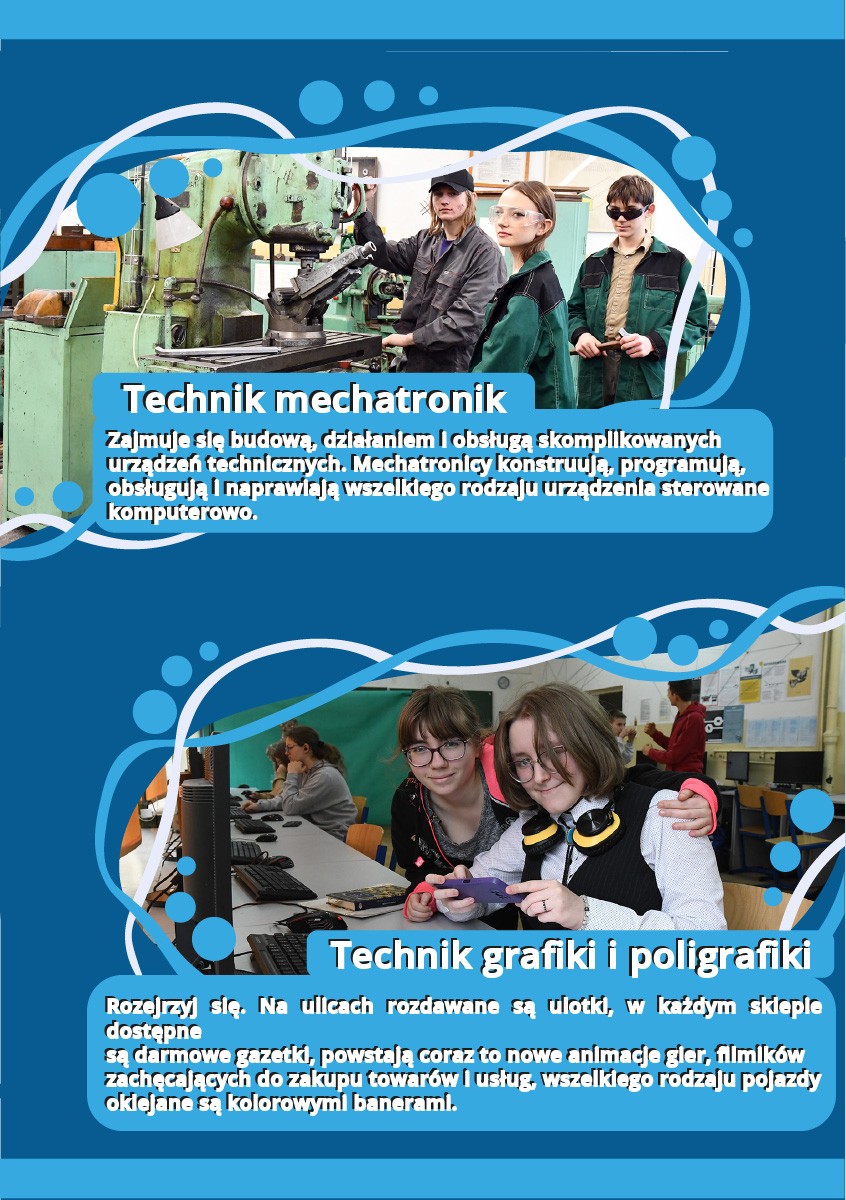 Technik mechatronik

Zajmuje się budową, działaniem i obsługą skomplikowanych urządzeń technicznych. Mechatronicy konstruują, programują, obsługują i naprawiają wszelkiego rodzaju urządzenia sterowane komputerowo.

Technik grafiki i poligrafiki

Rozejrzyj się. Na ulicach rozdawane są ulotki, w każdym sklepie dostępne
są darmowe gazetki, powstają coraz to nowe animacje gier, filmików zachęcających do zakupu towarów i usług, wszelkiego rodzaju pojazdy oklejane są kolorowymi banerami.